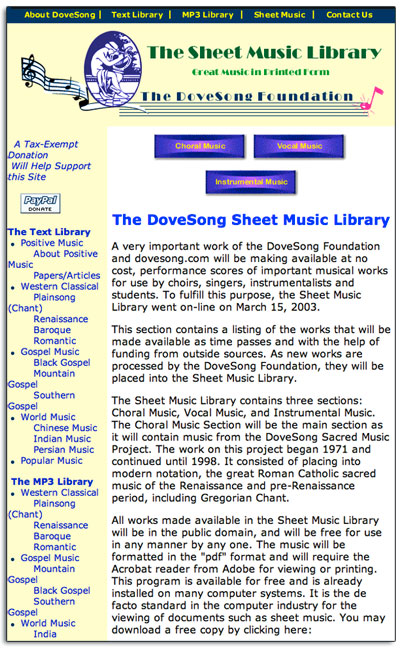 About DoveSong | Text Library | MP3 Library | Sheet Music | Contact Us

The Sheet Music Library
Great Music in Printed Form
The DoveSong Foundation

A Tax-Exempt Donation Will Help Support this Site

PayPal DONATE

The Text Library
• Positive Music
About Positive Music
Papers/Articles
• Western Classical
Plainsong (Chant)
Renaissance
Baroque
Romantic
• Gospel Music
Black Gospel
Mountain Gospel
Southern Gospel
• World Music
Chinese Music
Indian Music
Persian Music
• Popular Music

The MP3 Library
• Western Classical
Plainsong (Chant)
Renaissance
Baroque
Romantic
• Gospel Music
Mountain Gospel
Black Gospel
Southern Gospel
• World Music
India

Choral Music
Vocal Music
Instrumental Music

The DoveSong Sheet Music Library

A very important work of the DoveSong Foundation and dovesong.com will be making available at no cost, performance scores of important musical works for use by choirs, singers, instrumentalists and students. To fulfill this purpose, the Sheet Music Library went on-line on March 15, 2003.

This section contains a listing of the works that will be made available as time passes and with the help of funding from outside sources. As new works are processed by the DoveSong Foundation, they will be placed into the Sheet Music Library.

The Sheet Music Library contains three sections: Choral Music, Vocal Music, and Instrumental Music. The Choral Music Section will be the main section as it will contain music from the DoveSong Sacred Music Project. The work on this project began 1971 and continued until 1998. It consisted of placing into modern notation, the great Roman Catholic sacred music of the Renaissance and pre-Renaissance period, including Gregorian Chant.

All works made available in the Sheet Music Library will be in the public domain, and will be free for use in any manner by any one. The music will be formatted in the "pdf" format and will require the Acrobat reader from Adobe for viewing or printing. This program is available for free and is already installed on many computer systems. It is the de facto standard in the computer industry for the viewing of documents such as sheet music. You may download a free copy by clicking here: